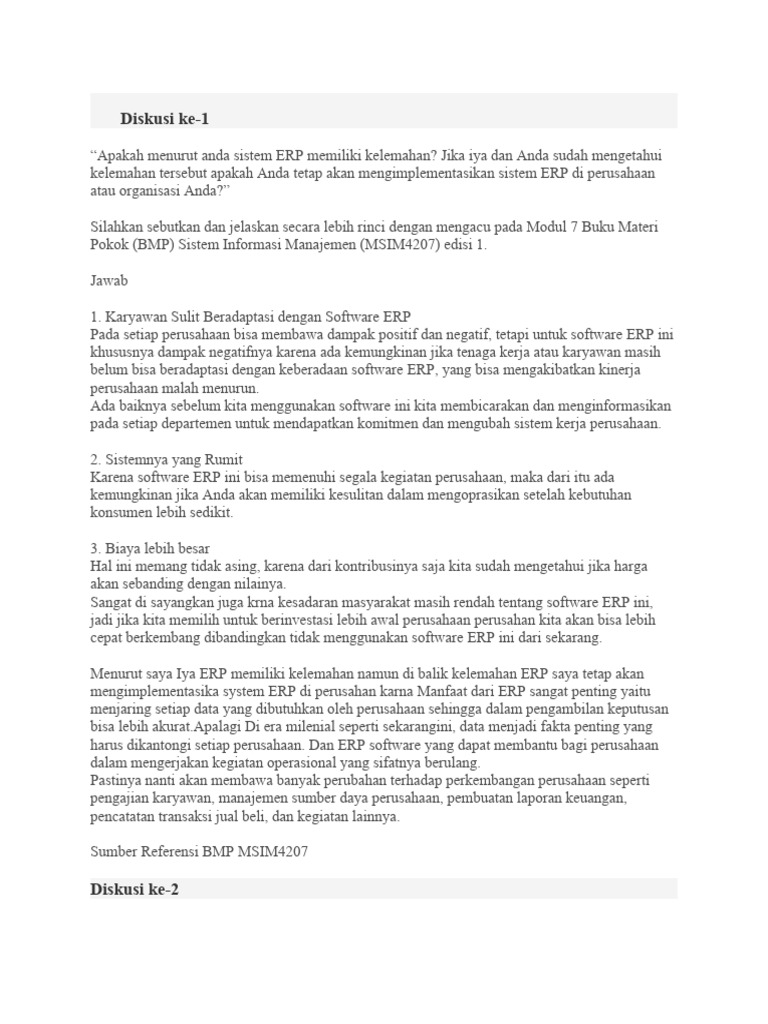 Diskusi ke-1

“Apakah menurut anda sistem ERP memiliki kelemahan? Jika iya dan Anda sudah mengetahui kelemahan tersebut apakah Anda tetap akan mengimplementasikan sistem ERP di perusahaan atau organisasi Anda?”

Silahkan sebutkan dan jelaskan secara lebih rinci dengan mengacu pada Modul 7 Buku Materi Pokok (BMP) Sistem Informasi Manajemen (MSIM4207) edisi 1.

Jawab

1. Karyawan Sulit Beradaptasi dengan Software ERP
Pada setiap perusahaan bisa membawa dampak positif dan negatif, tetapi untuk software ERP ini khususnya dampak negatifnya karena ada kemungkinan jika tenaga kerja atau karyawan masih belum bisa beradaptasi dengan keberadaan software ERP, yang bisa mengakibatkan kinerja perusahaan malah menurun.
Ada baiknya sebelum kita menggunakan software ini kita membicarakan dan menginformasikan pada setiap departemen untuk mendapatkan komitmen dan mengubah sistem kerja perusahaan.

2. Sistemnya yang Rumit
Karena software ERP ini bisa memenuhi segala kegiatan perusahaan, maka dari itu ada kemungkinan jika Anda akan memiliki kesulitan dalam mengoprasikan setelah kebutuhan konsumen lebih sedikit.

3. Biaya lebih besar
Hal ini memang tidak asing, karena dari kontribusinya saja kita sudah mengetahui jika harga akan sebanding dengan nilainya.
Sangat di sayangkan juga krna kesadaran masyarakat masih rendah tentang software ERP ini, jadi jika kita memilih untuk berinvestasi lebih awal perusahaan perusahan kita akan bisa lebih cepat berkembang dibandingkan tidak menggunakan software ERP ini dari sekarang.

Menurut saya Iya ERP memiliki kelemahan namun di balik kelemahan ERP saya tetap akan mengimplementasika system ERP di perusahan karna Manfaat dari ERP sangat penting yaitu menjaring setiap data yang dibutuhkan oleh perusahaan sehingga dalam pengambilan keputusan bisa lebih akurat.Apalagi Di era milenial seperti sekarangini, data menjadi fakta penting yang harus dikantongi setiap perusahaan. Dan ERP software yang dapat membantu bagi perusahaan dalam mengerjakan kegiatan operasional yang sifatnya berulang.
Pastinya nanti akan membawa banyak perubahan terhadap perkembangan perusahaan seperti pengajian karyawan, manajemen sumber daya perusahaan, pembuatan laporan keuangan, pencatatan transaksi jual beli, dan kegiatan lainnya.

Sumber Referensi BMP MSIM4207

Diskusi ke-2